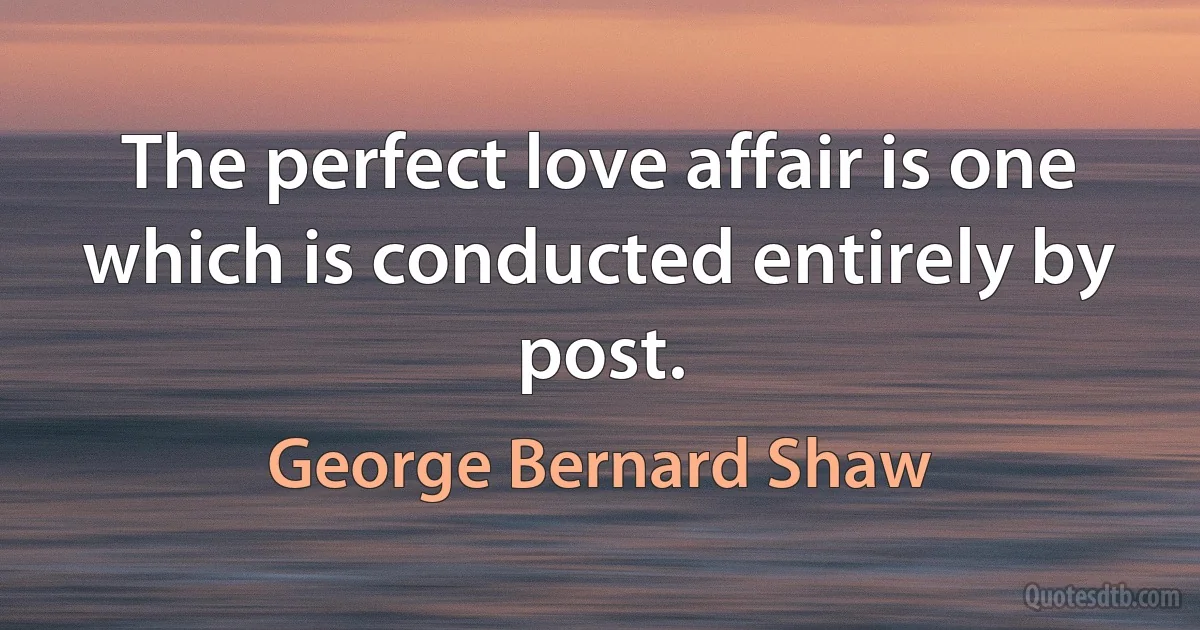 The perfect love affair is one which is conducted entirely by post.

George Bernard Shaw

Quotesdtb.com